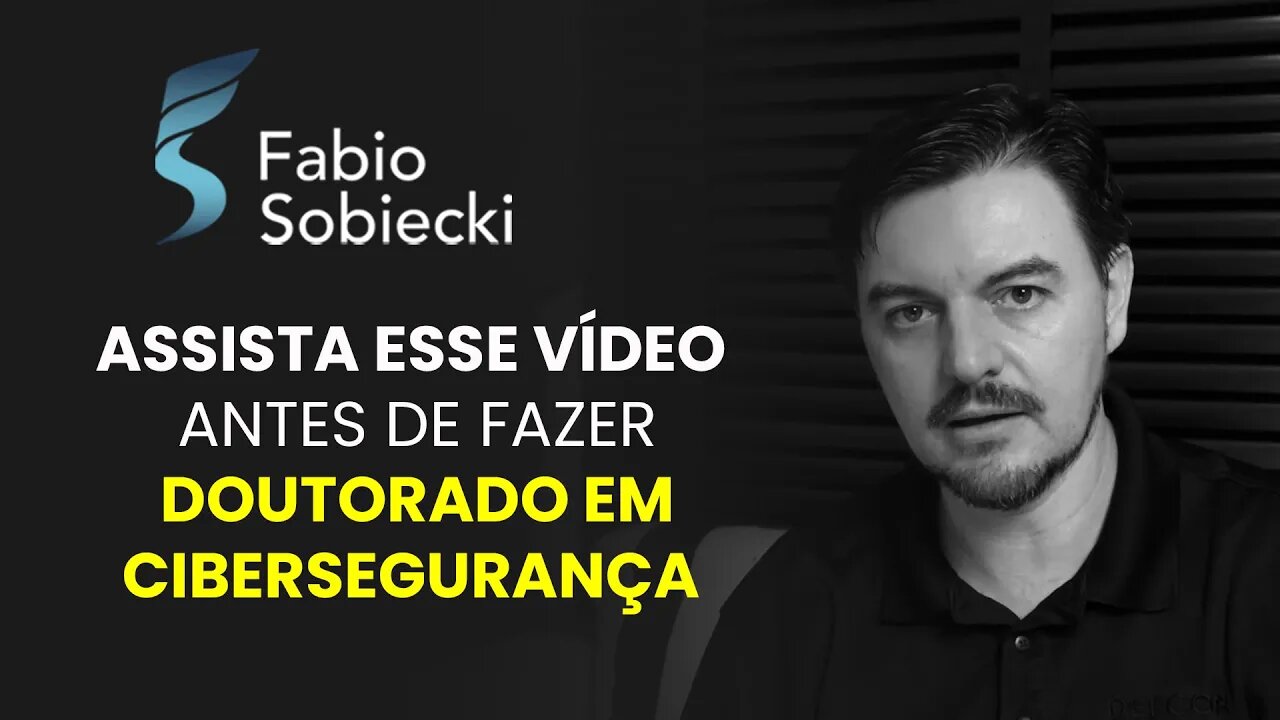 Fabio Sobiecki

ASSISTA ESSE VÍDEO ANTES DE FAZER DOUTORADO EM CIBERSEGURANÇA